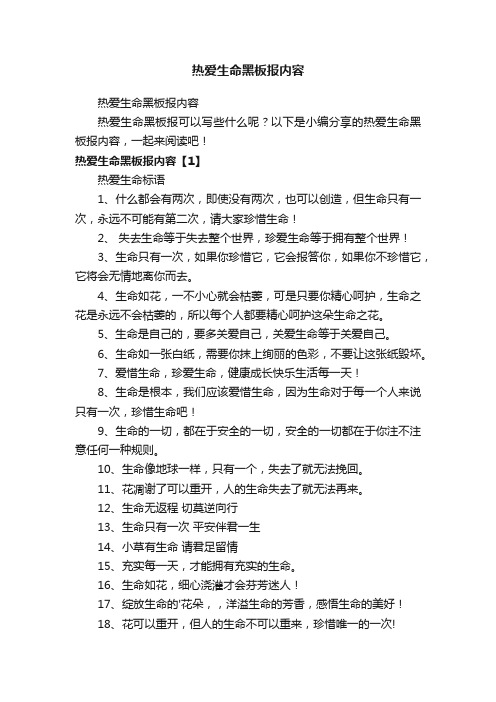 热爱生命黑板报内容

热爱生命黑板报内容

热爱生命黑板报可以写些什么呢？以下是小编分享的热爱生命黑板报内容，一起来阅读吧！

热爱生命黑板报内容【1】

热爱生命标语

1、什么都会有两次，即使没有两次，也可以创造，但生命只有一次，永远不可能有第二次，请大家珍惜生命！

2、 失去生命等于失去整个世界，珍爱生命等于拥有整个世界！

3、生命只有一次，如果你珍惜它，它会报答你，如果你不珍惜它，它将会无情地离你而去。

4、生命如花，一不小心就会枯萎，可是只要你精心呵护，生命之花是永远不会枯萎的，所以每个人都要精心呵护这朵生命之花。

5、生命是自己的，要多关爱自己，关爱生命等于关爱自己。

6、生命如一张白纸，需要你抹上绚丽的色彩，不要让这张纸毁坏。

7、爱惜生命，珍爱生命，健康成长快乐生活每一天！

8、生命是根本，我们应该爱惜生命，因为生命对于每一个人来说只有一次，珍惜生命吧！

9、生命的一切，都在于安全的一切，安全的一切都在于你注不注意任何一种规则。

10、生命像地球一样，只有一个，失去了就无法挽回。

11、花凋谢了可以重开，人的生命失去了就无法再来。

12、生命无返程 切莫逆向行

13、生命只有一次 平安伴君一生

14、小草有生命 请君足留情

15、充实每一天，才能拥有充实的生命。

16、生命如花，细心浇灌才会芬芳迷人！

17、绽放生命的'花朵，，洋溢生命的芳香，感悟生命的美好！

18、花可以重开，但人的生命不可以重来，珍惜唯一的一次!